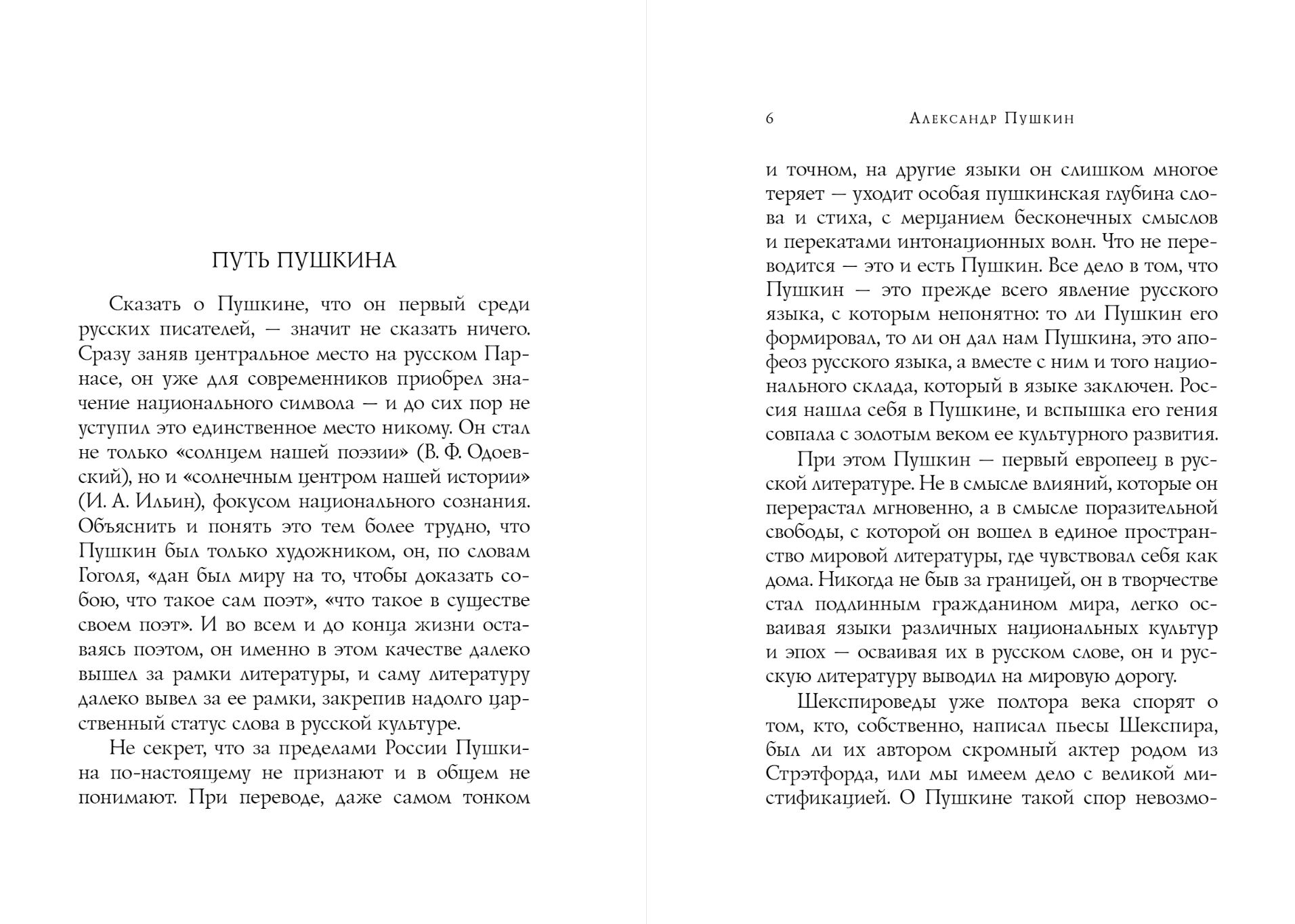 ПУТЬ ПУШКИНА

Сказать о Пушкине, что он первый среди русских писателей, — значит не сказать ничего. Сразу заняв центральное место на русском Парнасе, он уже для современников приобрел значение национального символа — и до сих пор не уступил это единственное место никому. Он стал не только «солнцем нашей поэзии» (В. Ф. Одоевский), но и «солнечным центром нашей истории» (И. А. Ильин), фокусом национального сознания. Объяснить и понять это тем более трудно, что Пушкин был только художником, он, по словам Гоголя, «дан был миру на то, чтобы доказать собою, что такое сам поэт», «что такое в существе своем поэт». И во всем и до конца жизни оставаясь поэтом, он именно в этом качестве далеко вышел за рамки литературы, и саму литературу далеко вывел за ее рамки, закрепив надолго царственный статус слова в русской культуре.

Не секрет, что за пределами России Пушкина по-настоящему не признают и в общем не понимают. При переводе, даже самом тонком

6 Александр Пушкин

и точном, на другие языки он слишком многое теряет — уходит особая пушкинская глубина слова и стиха, с мерцанием бесконечных смыслов и перекатами интонационных волн. Что не переводится — это и есть Пушкин. Все дело в том, что Пушкин — это прежде всего явление русского языка, с которым непонятно: то ли Пушкин его формировал, то ли он дал нам Пушкина, это апофеоз русского языка, а вместе с ним и того национального склада, который в языке заключен. Россия нашла себя в Пушкине, и вспышка его гения совпала с золотым веком ее культурного развития.

При этом Пушкин — первый европеец в русской литературе. Не в смысле влияний, которые он перерастал мгновенно, а в смысле поразительной свободы, с которой он вошел в единое пространство мировой литературы, где чувствовал себя как дома. Никогда не быв за границей, он в творчестве стал подлинным гражданином мира, легко осваивая языки различных национальных культур и эпох — осваивая их в русском слове, он и русскую литературу выводил на мировую дорогу.

Шекспироведы уже полтора века спорят о том, кто, собственно, написал пьесы Шекспира, был ли их автором скромный актер родом из Стрэтфорда, или мы имеем дело с великой мистификацией. О Пушкине такой спор невозмо-